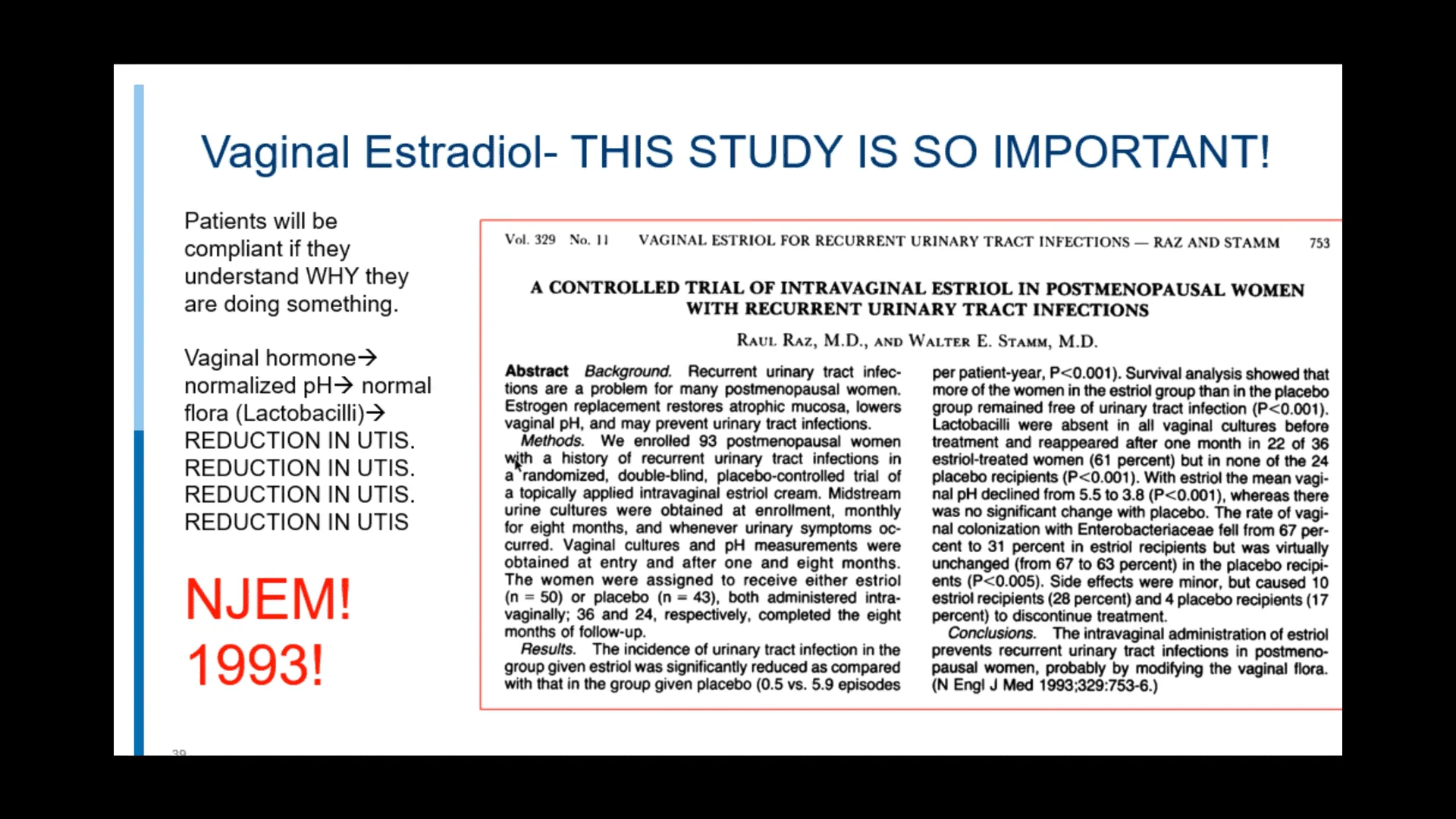 Vaginal Estradiol- THIS STUDY IS SO IMPORTANT!

Patients will be compliant if they understand WHY they are doing something.

Vaginal hormone→ normalized pH→ normal flora (Lactobacilli)→ REDUCTION IN UTIS. REDUCTION IN UTIS. REDUCTION IN UTIS. REDUCTION IN UTIS

NJEM! 1993!

Vol. 329 No. 11 VAGINAL ESTRIOL FOR RECURRENT URINARY TRACT INFECTIONS — RAZ AND STAMM 753

A CONTROLLED TRIAL OF INTRAVAGINAL ESTRIOL IN POSTMENOPAUSAL WOMEN WITH RECURRENT URINARY TRACT INFECTIONS

RAUL RAZ, M.D., AND WALTER E. STAMM, M.D.

Abstract Background. Recurrent urinary tract infections are a problem for many postmenopausal women. Estrogen replacement restores atrophic mucosa, lowers vaginal pH, and may prevent urinary tract infections.

Methods. We enrolled 93 postmenopausal women with a history of recurrent urinary tract infections in a randomized, double-blind, placebo-controlled trial of a topically applied intravaginal estriol cream. Midstream urine cultures were obtained at enrollment, monthly for eight months, and whenever urinary symptoms occurred. Vaginal cultures and pH measurements were obtained at entry and after one and eight months. The women were assigned to receive either estriol (n = 50) or placebo (n = 43), both administered intravaginally; 36 and 24, respectively, completed the eight months of follow-up.

Results. The incidence of urinary tract infection in the group given estriol was significantly reduced as compared with that in the group given placebo (0.5 vs. 5.9 episodes per patient-year, P<0.001). Survival analysis showed that more of the women in the estriol group than in the placebo group remained free of urinary tract infection (P<0.001). Lactobacilli were absent in all vaginal cultures before treatment and reappeared after one month in 22 of 36 estriol-treated women (61 percent) but in none of the 24 placebo recipients (P<0.001). With estriol the mean vaginal pH declined from 5.5 to 3.8 (P<0.001), whereas there was no significant change with placebo. The rate of vaginal colonization with Enterobacteriaceae fell from 67 percent to 31 percent in estriol recipients but was virtually unchanged (from 67 to 63 percent) in the placebo recipients (P<0.005). Side effects were minor, but caused 10 estriol recipients (28 percent) and 4 placebo recipients (17 percent) to discontinue treatment.

Conclusions. The intravaginal administration of estriol prevents recurrent urinary tract infections in postmenopausal women, probably by modifying the vaginal flora. (N Engl J Med 1993;329:753-6.)

39